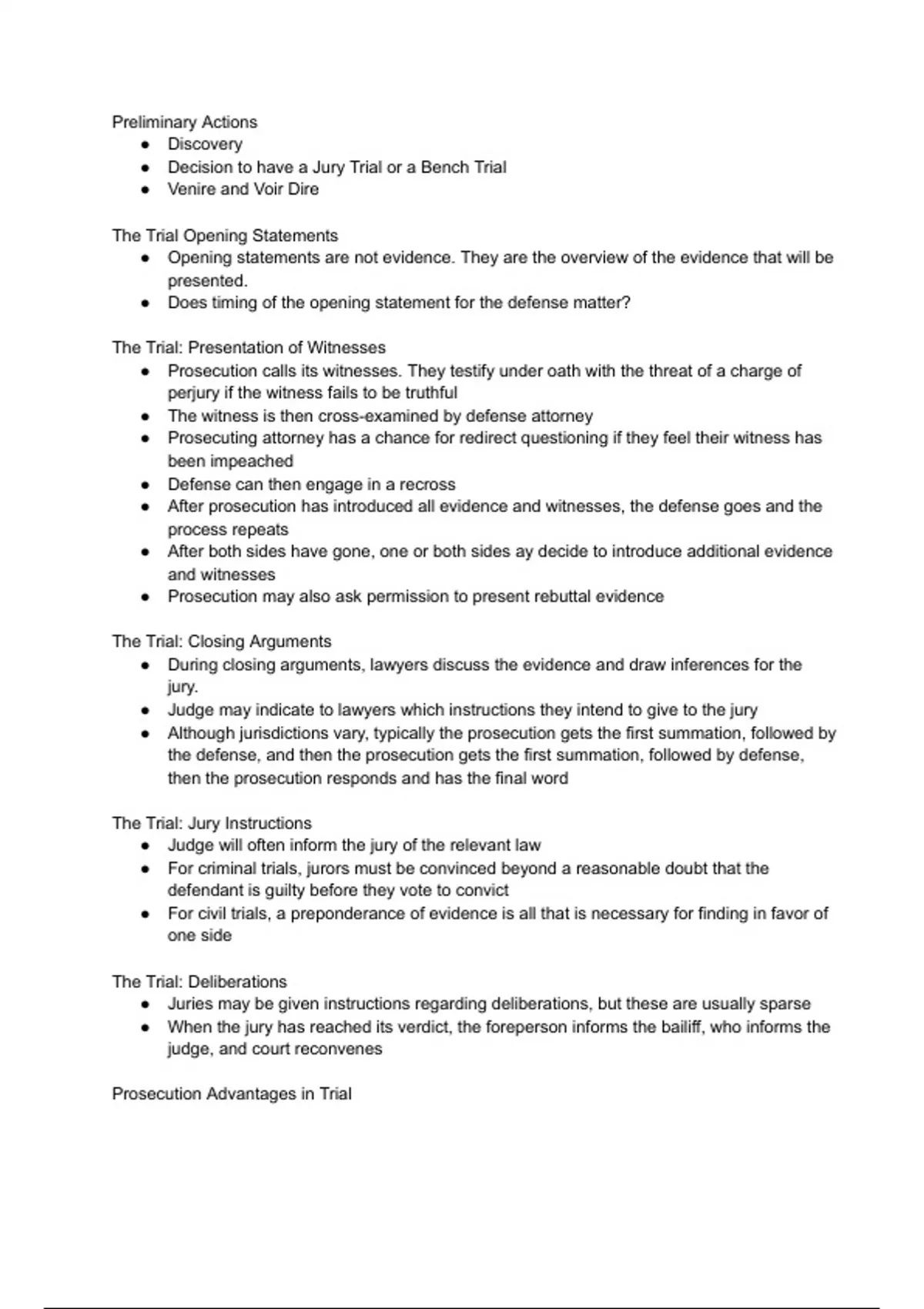 Preliminary Actions

- Discovery
- Decision to have a Jury Trial or a Bench Trial
- Venire and Voir Dire

The Trial Opening Statements

- Opening statements are not evidence. They are the overview of the evidence that will be presented.
- Does timing of the opening statement for the defense matter?

The Trial: Presentation of Witnesses

- Prosecution calls its witnesses. They testify under oath with the threat of a charge of perjury if the witness fails to be truthful
- The witness is then cross-examined by defense attorney
- Prosecuting attorney has a chance for redirect questioning if they feel their witness has been impeached
- Defense can then engage in a recross
- After prosecution has introduced all evidence and witnesses, the defense goes and the process repeats
- After both sides have gone, one or both sides ay decide to introduce additional evidence and witnesses
- Prosecution may also ask permission to present rebuttal evidence

The Trial: Closing Arguments

- During closing arguments, lawyers discuss the evidence and draw inferences for the jury.
- Judge may indicate to lawyers which instructions they intend to give to the jury
- Although jurisdictions vary, typically the prosecution gets the first summation, followed by the defense, and then the prosecution gets the first summation, followed by defense, then the prosecution responds and has the final word

The Trial: Jury Instructions

- Judge will often inform the jury of the relevant law
- For criminal trials, jurors must be convinced beyond a reasonable doubt that the defendant is guilty before they vote to convict
- For civil trials, a preponderance of evidence is all that is necessary for finding in favor of one side

The Trial: Deliberations

- Juries may be given instructions regarding deliberations, but these are usually sparse
- When the jury has reached its verdict, the foreperson informs the bailiff, who informs the judge, and court reconvenes

Prosecution Advantages in Trial